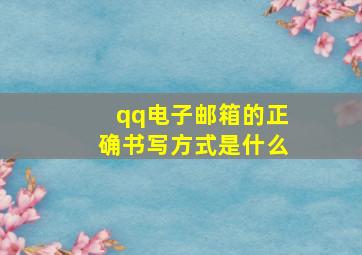 qq电子邮箱的正确书写方式是什么